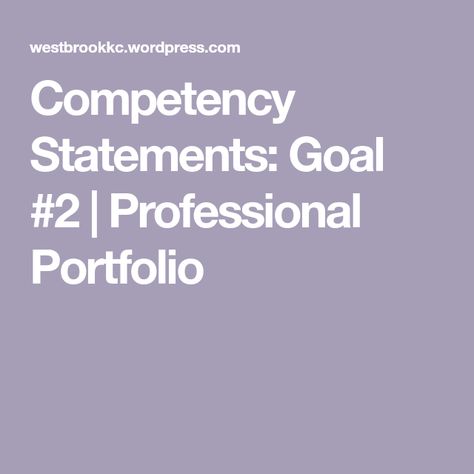 westbrookkc.wordpress.com

Competency Statements: Goal #2 | Professional Portfolio